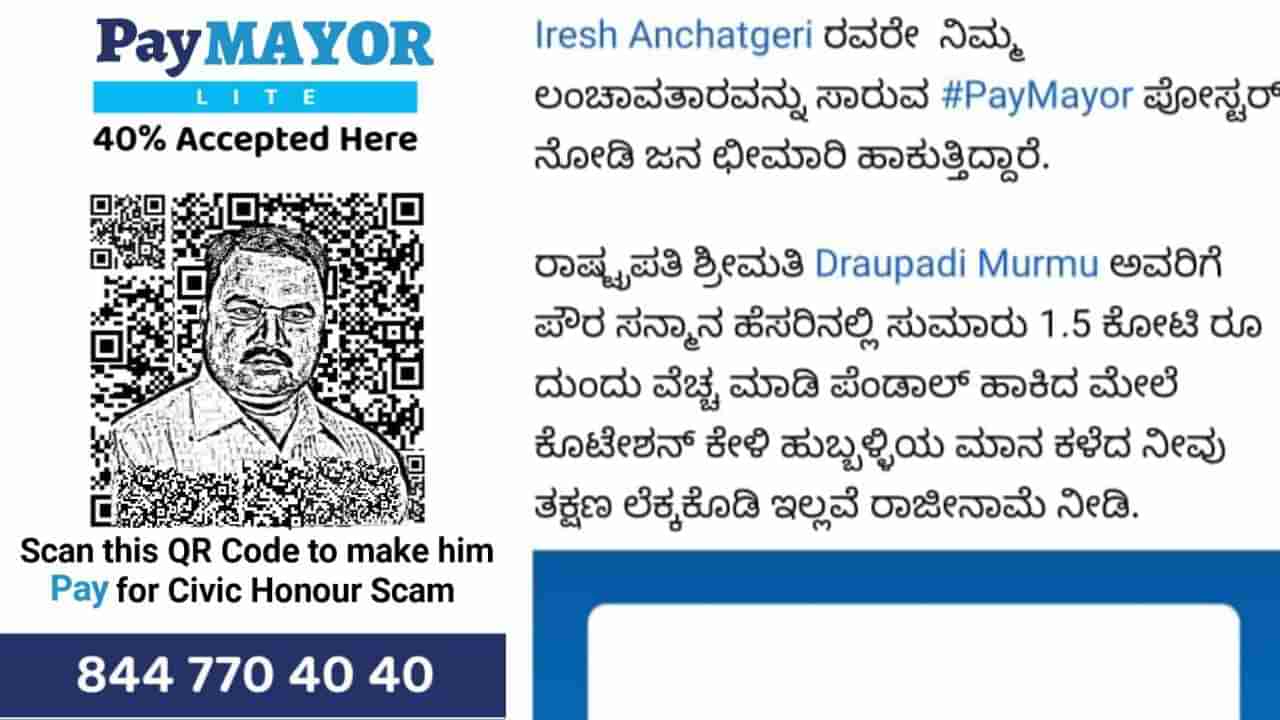 PayMAYOR
LITE
40% Accepted Here

Scan this QR Code to make him Pay for Civic Honour Scam

844 770 40 40

Iresh Anchatgeri ರವರೇ ನಿಮ್ಮ ಲಂಚಾವತಾರವನ್ನು ಸಾರುವ #PayMayor ಪೋಸ್ಟರ್ ನೋಡಿ ಜನ ಛೀಮಾರಿ ಹಾಕುತ್ತಿದ್ದಾರೆ.

ರಾಷ್ಟ್ರಪತಿ ಶ್ರೀಮತಿ Draupadi Murmu ಅವರಿಗೆ ಪೌರ ಸನ್ಮಾನ ಹೆಸರಿನಲ್ಲಿ ಸುಮಾರು 1.5 ಕೋಟಿ ರೂ ದುಂದು ವೆಚ್ಚ ಮಾಡಿ ಪೆಂಡಾಲ್ ಹಾಕಿದ ಮೇಲೆ ಕೊಟೇಶನ್ ಕೇಳಿ ಹುಬ್ಬಳ್ಳಿಯ ಮಾನ ಕಳೆದ ನೀವು ತಕ್ಷಣ ಲೆಕ್ಕಕೊಡಿ ಇಲ್ಲವೆ ರಾಜೀನಾಮೆ ನೀಡಿ.